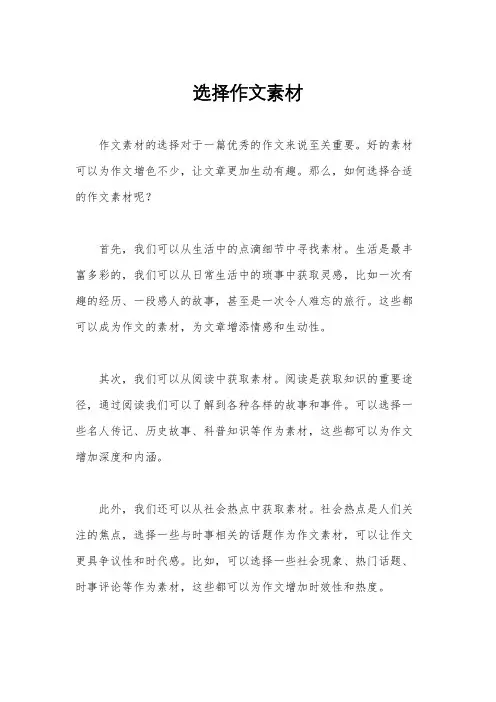 选择作文素材

作文素材的选择对于一篇优秀的作文来说至关重要。好的素材可以为作文增色不少，让文章更加生动有趣。那么，如何选择合适的作文素材呢？

首先，我们可以从生活中的点滴细节中寻找素材。生活是最丰富多彩的，我们可以从日常生活中的琐事中获取灵感，比如一次有趣的经历、一段感人的故事，甚至是一次令人难忘的旅行。这些都可以成为作文的素材，为文章增添情感和生动性。

其次，我们可以从阅读中获取素材。阅读是获取知识的重要途径，通过阅读我们可以了解到各种各样的故事和事件。可以选择一些名人传记、历史故事、科普知识等作为素材，这些都可以为作文增加深度和内涵。

此外，我们还可以从社会热点中获取素材。社会热点是人们关注的焦点，选择一些与时事相关的话题作为作文素材，可以让作文更具争议性和时代感。比如，可以选择一些社会现象、热门话题、时事评论等作为素材，这些都可以为作文增加时效性和热度。